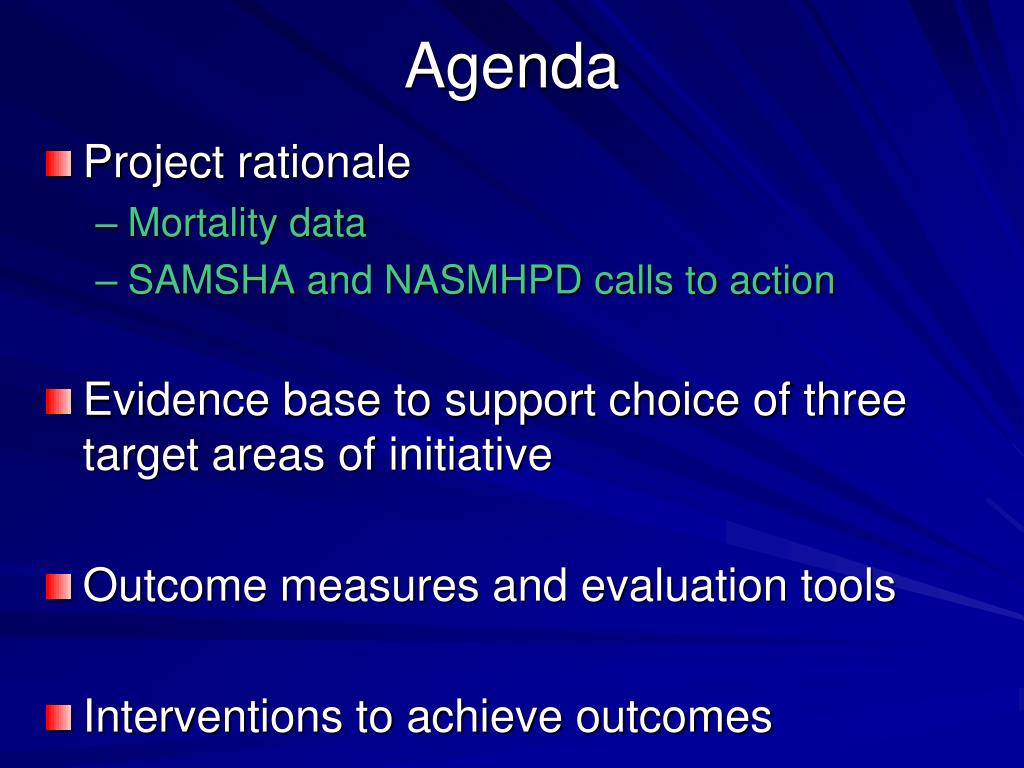 Agenda

Project rationale
– Mortality data
– SAMSHA and NASMHPD calls to action

Evidence base to support choice of three target areas of initiative

Outcome measures and evaluation tools

Interventions to achieve outcomes